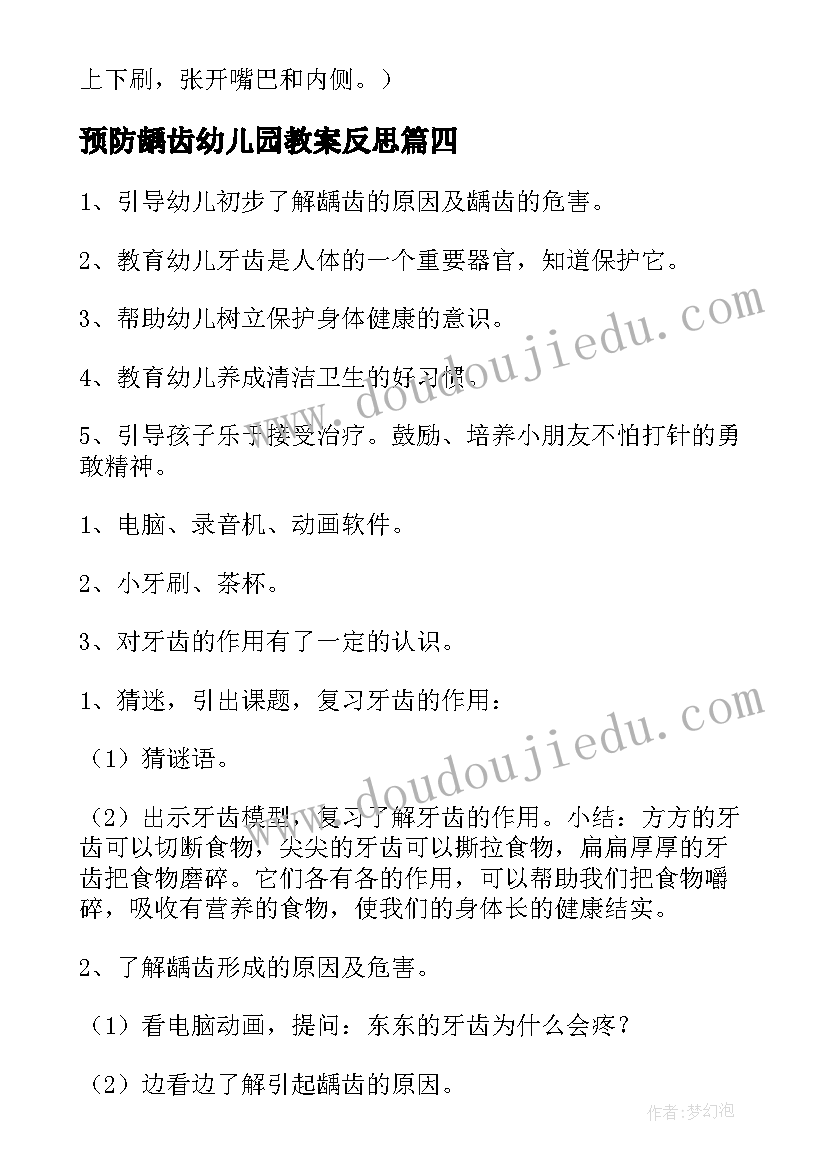 上下刷，张开嘴巴和内侧。）

预防龋齿幼儿园教案反思篇四

1、引导幼儿初步了解龋齿的原因及龋齿的危害。

2、教育幼儿牙齿是人体的一个重要器官，知道保护它。

3、帮助幼儿树立保护身体健康的意识。

4、教育幼儿养成清洁卫生的好习惯。

5、引导孩子乐于接受治疗。鼓励、培养小朋友不怕打针的勇敢精神。

1、电脑、录音机、动画软件。

2、小牙刷、茶杯。

3、对牙齿的作用有了一定的认识。

1、猜迷，引出课题，复习牙齿的作用：

（1）猜谜语。

（2）出示牙齿模型，复习了解牙齿的作用。小结：方方的牙齿可以切断食物，尖尖的牙齿可以撕拉食物，扁扁厚厚的牙齿把食物磨碎。它们各有各的作用，可以帮助我们把食物嚼碎，吸收有营养的食物，使我们的身体长的健康结实。

2、了解龋齿形成的原因及危害。

（1）看电脑动画，提问：东东的牙齿为什么会疼？

（2）边看边了解引起龋齿的原因。

www.doudoujiedu.com

www.doudoujiedu.com

作者：梦幻泡